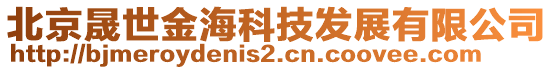 北京晟世金海科技发展有限公司
http://bjmeroydenis2.cn.coovee.com